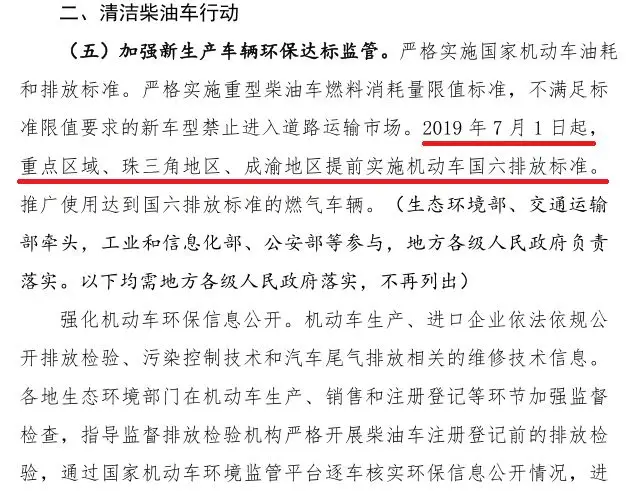 二、清洁柴油车行动

（五）加强新生产车辆环保达标监管。严格实施国家机动车油耗和排放标准。严格实施重型柴油车燃料消耗量限值标准，不满足标准限值要求的新车型禁止进入道路运输市场。2019年7月1日起，重点区域、珠三角地区、成渝地区提前实施机动车国六排放标准。推广使用达到国六排放标准的燃气车辆。（生态环境部、交通运输部牵头，工业和信息化部、公安部等参与，地方各级人民政府负责落实。以下均需地方各级人民政府落实，不再列出）

强化机动车环保信息公开。机动车生产、进口企业依法依规公开排放检验、污染控制技术和汽车尾气排放相关的维修技术信息。各地生态环境部门在机动车生产、销售和注册登记等环节加强监督检查，指导监督排放检验机构严格开展柴油车注册登记前的排放检验，通过国家机动车环境监管平台逐车核实环保信息公开情况，进